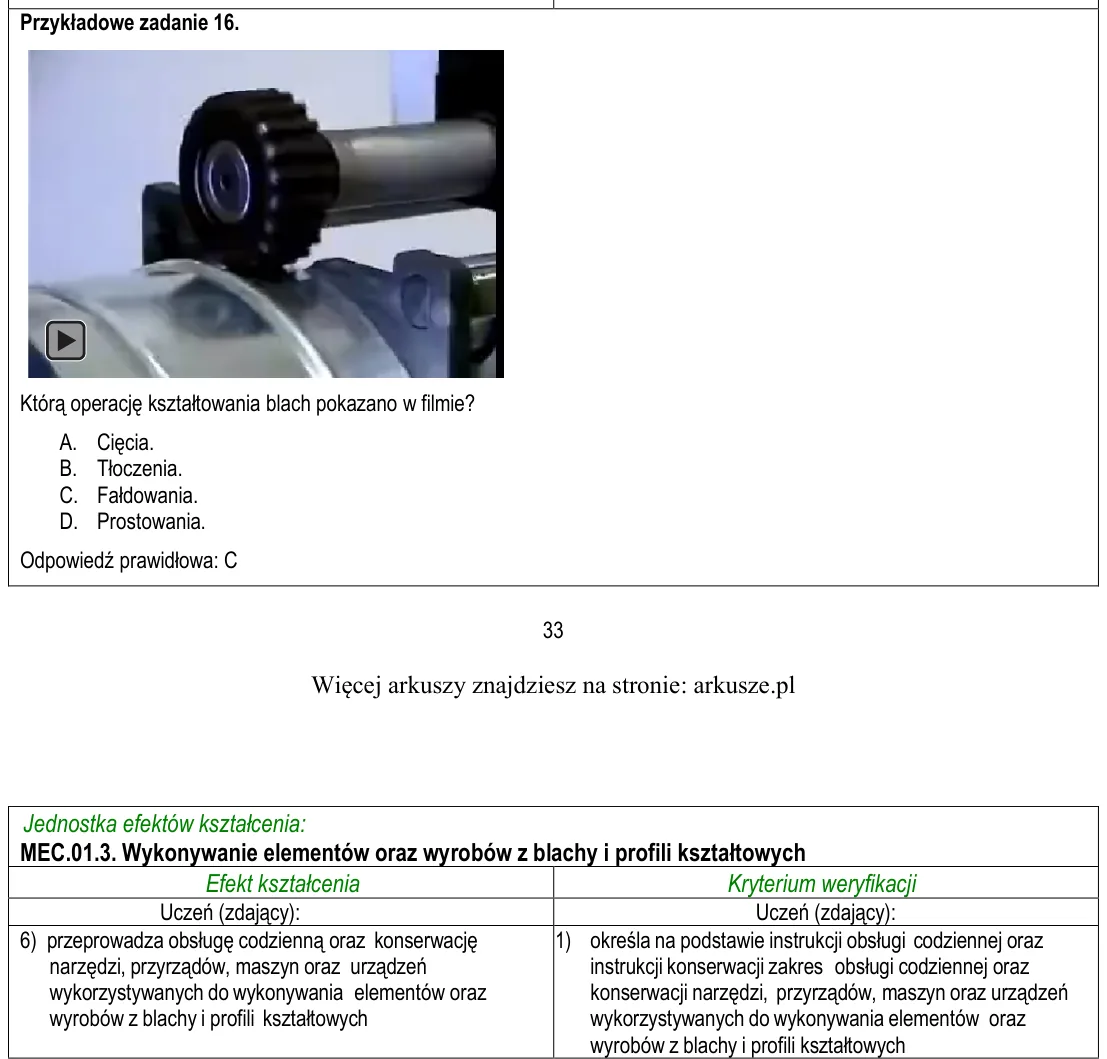 Przykładowe zadanie 16.

Którą operację kształtowania blach pokazano w filmie?

A. Cięcia.
B. Tłoczenia.
C. Fałdowania.
D. Prostowania.

Odpowiedź prawidłowa: C

33

Więcej arkuszy znajdziesz na stronie: arkusze.pl

Jednostka efektów kształcenia:
MEC.01.3. Wykonywanie elementów oraz wyrobów z blachy i profili kształtowych

| Efekt kształcenia | Kryterium weryfikacji |
|---|---|
| Uczeń (zdający): | Uczeń (zdający): |
| 6) przeprowadza obsługę codzienną oraz konserwację narzędzi, przyrządów, maszyn oraz urządzeń wykorzystywanych do wykonywania elementów oraz wyrobów z blachy i profili kształtowych | 1) określa na podstawie instrukcji obsługi codziennej oraz instrukcji konserwacji zakres obsługi codziennej oraz konserwacji narzędzi, przyrządów, maszyn oraz urządzeń wykorzystywanych do wykonywania elementów oraz wyrobów z blachy i profili kształtowych |